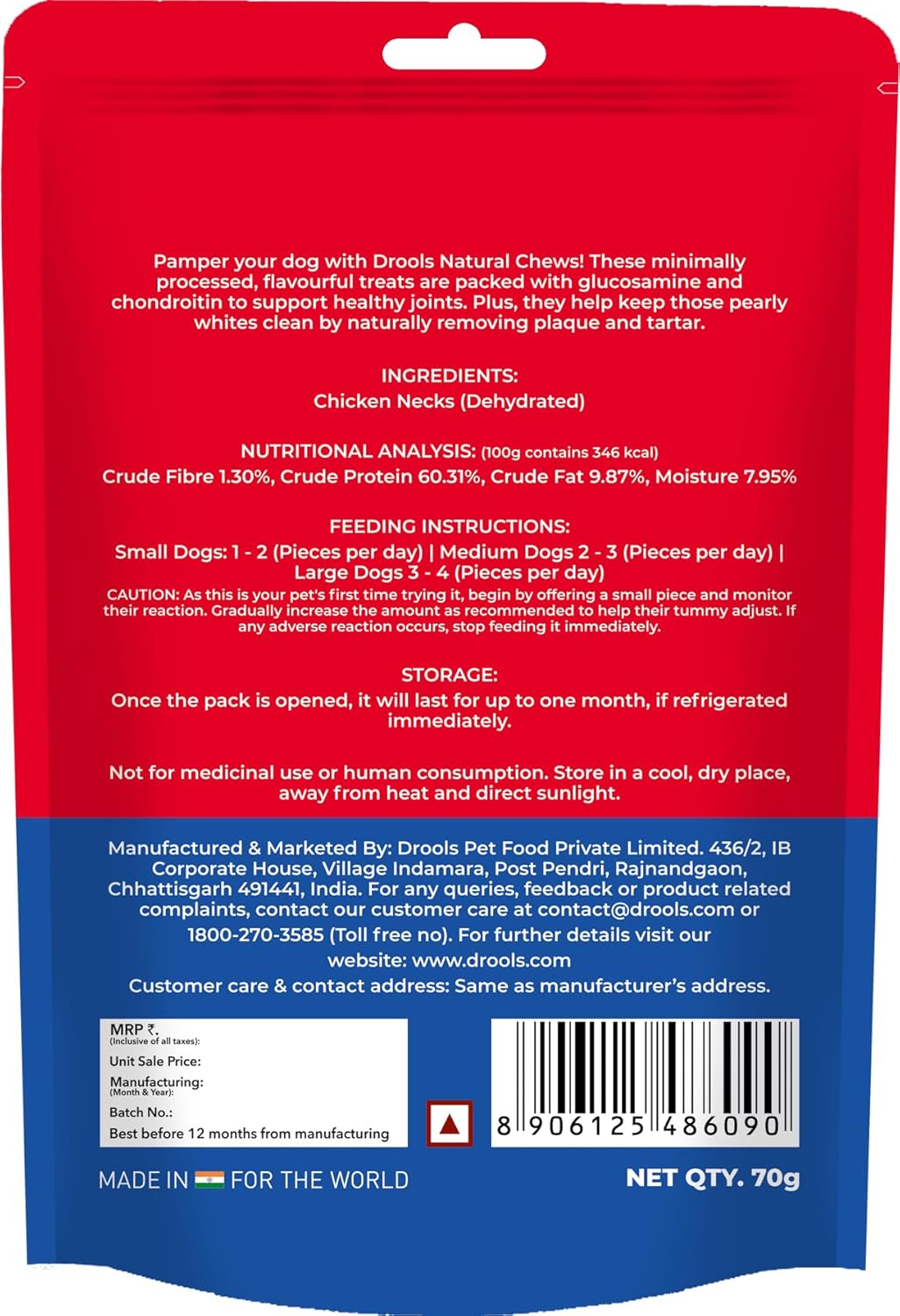 Pamper your dog with Drools Natural Chews! These minimally processed, flavourful treats are packed with glucosamine and chondroitin to support healthy joints. Plus, they help keep those pearly whites clean by naturally removing plaque and tartar.

INGREDIENTS:
Chicken Necks (Dehydrated)

NUTRITIONAL ANALYSIS: (100g contains 346 kcal)
Crude Fibre 1.30%, Crude Protein 60.31%, Crude Fat 9.87%, Moisture 7.95%

FEEDING INSTRUCTIONS:
Small Dogs: 1 - 2 (Pieces per day) | Medium Dogs 2 - 3 (Pieces per day) | Large Dogs 3 - 4 (Pieces per day)
CAUTION: As this is your pet's first time trying it, begin by offering a small piece and monitor their reaction. Gradually increase the amount as recommended to help their tummy adjust. If any adverse reaction occurs, stop feeding it immediately.

STORAGE:
Once the pack is opened, it will last for up to one month, if refrigerated immediately.

Not for medicinal use or human consumption. Store in a cool, dry place, away from heat and direct sunlight.

Manufactured & Marketed By: Drools Pet Food Private Limited. 436/2, IB Corporate House, Village Indamara, Post Pendri, Rajnandgaon, Chhattisgarh 491441, India. For any queries, feedback or product related complaints, contact our customer care at contact@drools.com or 1800-270-3585 (Toll free no). For further details visit our website: www.drools.com
Customer care & contact address: Same as manufacturer's address.

MRP ₹.
(Inclusive of all taxes):
Unit Sale Price:
Manufacturing:
(Month & Year):
Batch No.:
Best before 12 months from manufacturing

8 906125 486090

MADE IN FOR THE WORLD

NET QTY. 70g